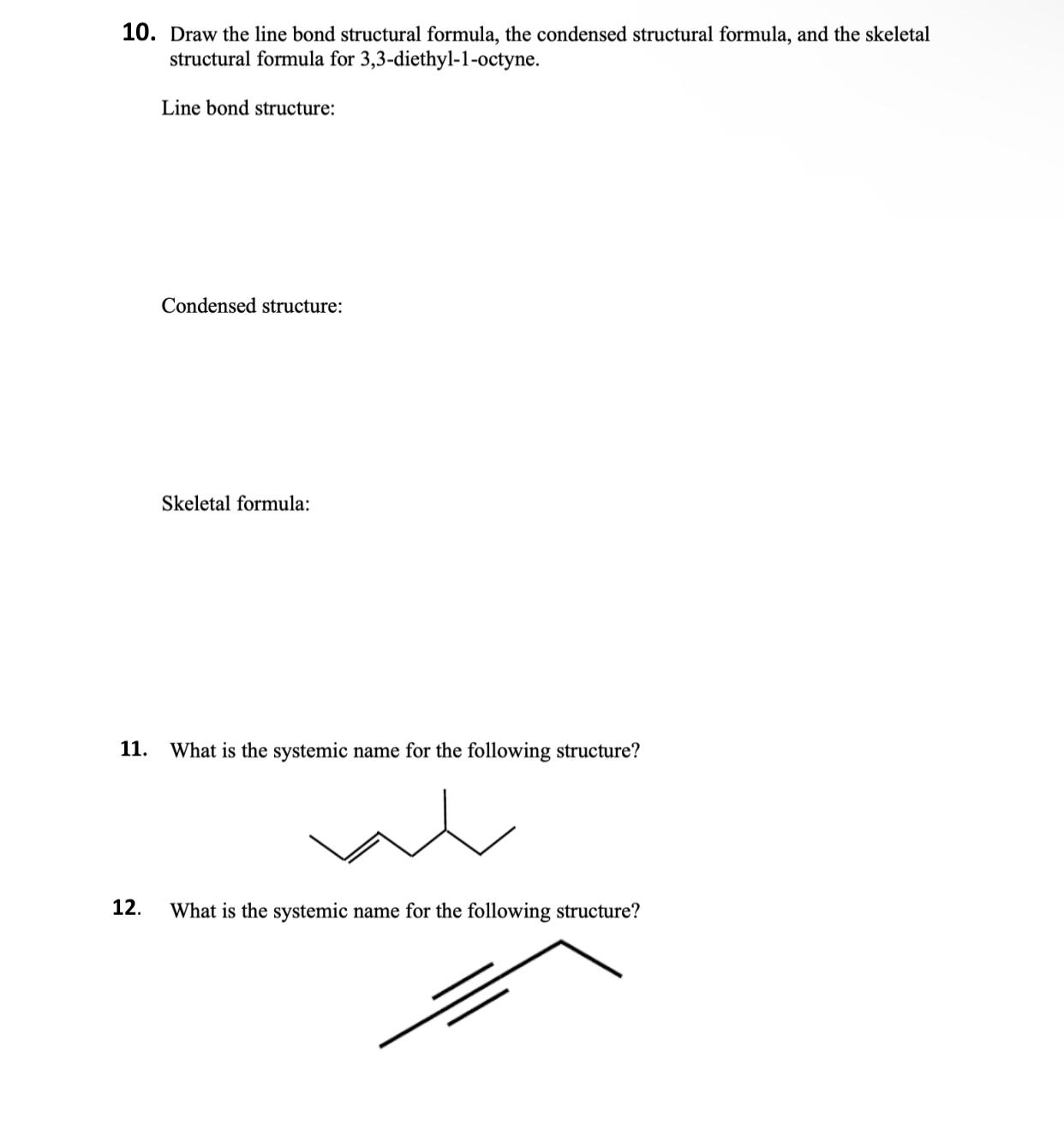 10. Draw the line bond structural formula, the condensed structural formula, and the skeletal structural formula for 3,3-diethyl-1-octyne.

Line bond structure:

Condensed structure:

Skeletal formula:

11. What is the systemic name for the following structure?

12. What is the systemic name for the following structure?